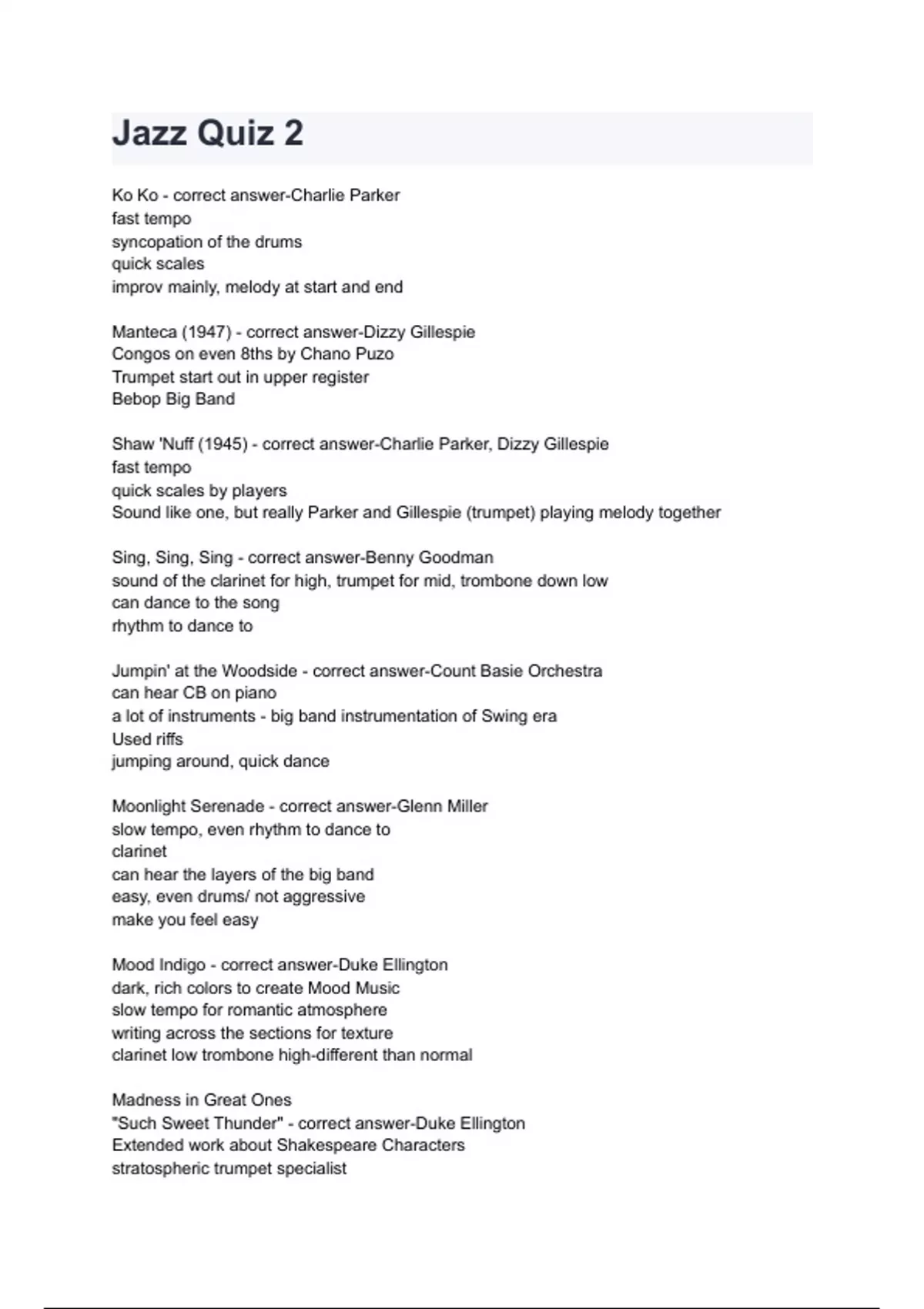 Jazz Quiz 2

Ko Ko - correct answer-Charlie Parker
fast tempo
syncopation of the drums
quick scales
improv mainly, melody at start and end

Manteca (1947) - correct answer-Dizzy Gillespie
Congos on even 8ths by Chano Puzo
Trumpet start out in upper register
Bebop Big Band

Shaw 'Nuff (1945) - correct answer-Charlie Parker, Dizzy Gillespie
fast tempo
quick scales by players
Sound like one, but really Parker and Gillespie (trumpet) playing melody together

Sing, Sing, Sing - correct answer-Benny Goodman
sound of the clarinet for high, trumpet for mid, trombone down low
can dance to the song
rhythm to dance to

Jumpin' at the Woodside - correct answer-Count Basie Orchestra
can hear CB on piano
a lot of instruments - big band instrumentation of Swing era
Used riffs
jumping around, quick dance

Moonlight Serenade - correct answer-Glenn Miller
slow tempo, even rhythm to dance to
clarinet
can hear the layers of the big band
easy, even drums/ not aggressive
make you feel easy

Mood Indigo - correct answer-Duke Ellington
dark, rich colors to create Mood Music
slow tempo for romantic atmosphere
writing across the sections for texture
clarinet low trombone high-different than normal

Madness in Great Ones
"Such Sweet Thunder" - correct answer-Duke Ellington
Extended work about Shakespeare Characters
stratospheric trumpet specialist